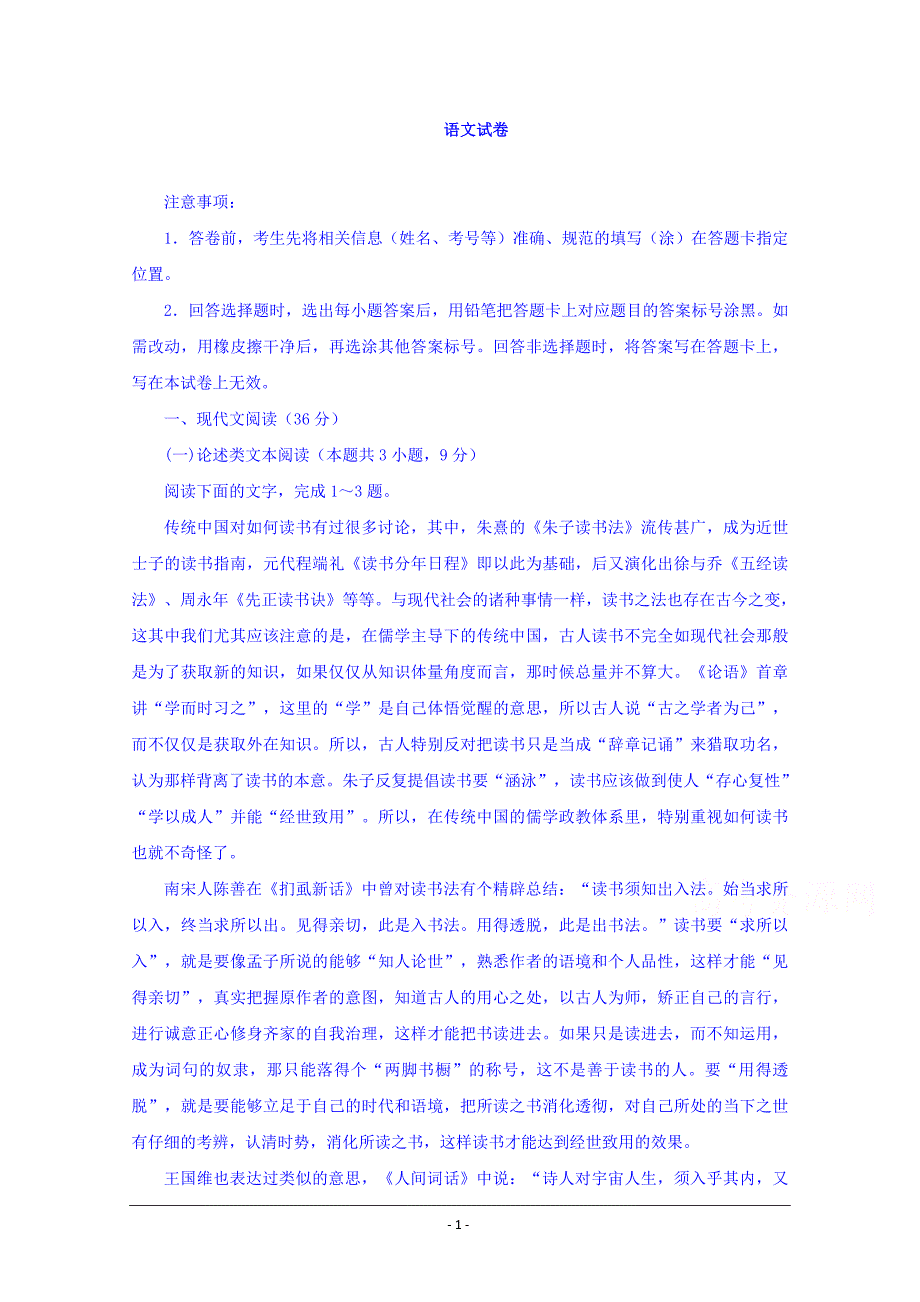 语文试卷

注意事项：

1．答卷前，考生先将相关信息（姓名、考号等）准确、规范的填写（涂）在答题卡指定位置。

2．回答选择题时，选出每小题答案后，用铅笔把答题卡上对应题目的答案标号涂黑。如需改动，用橡皮擦干净后，再选涂其他答案标号。回答非选择题时，将答案写在答题卡上，写在本试卷上无效。

一、现代文阅读（36 分）

(一)论述类文本阅读（本题共 3 小题，9 分）

阅读下面的文字，完成 1～3 题。

传统中国对如何读书有过很多讨论，其中，朱熹的《朱子读书法》流传甚广，成为近世士子的读书指南，元代程端礼《读书分年日程》即以此为基础，后又演化出徐与乔《五经读法》、周永年《先正读书诀》等等。与现代社会的诸种事情一样，读书之法也存在古今之变，这其中我们尤其应该注意的是，在儒学主导下的传统中国，古人读书不完全如现代社会那般是为了获取新的知识，如果仅仅从知识体量角度而言，那时候总量并不算大。《论语》首章讲“学而时习之”，这里的“学”是自己体悟觉醒的意思，所以古人说“古之学者为己”，而不仅仅是获取外在知识。所以，古人特别反对把读书只是当成“辞章记诵”来猎取功名，认为那样背离了读书的本意。朱子反复提倡读书要“涵泳”，读书应该做到使人“存心复性”“学以成人”并能“经世致用”。所以，在传统中国的儒学政教体系里，特别重视如何读书也就不奇怪了。

南宋人陈善在《扪虱新话》中曾对读书法有个精辟总结：“读书须知出入法。始当求所以入，终当求所以出。见得亲切，此是入书法。用得透脱，此是出书法。”读书要“求所以入”，就是要像孟子所说的能够“知人论世”，熟悉作者的语境和个人品性，这样才能“见得亲切”，真实把握原作者的意图，知道古人的用心之处，以古人为师，矫正自己的言行，进行诚意正心修身齐家的自我治理，这样才能把书读进去。如果只是读进去，而不知运用，成为词句的奴隶，那只能落得个“两脚书橱”的称号，这不是善于读书的人。要“用得透脱”，就是要能够立足于自己的时代和语境，把所读之书消化透彻，对自己所处的当下之世有仔细的考辨，认清时势，消化所读之书，这样读书才能达到经世致用的效果。

王国维也表达过类似的意思，《人间词话》中说：“诗人对宇宙人生，须入乎其内，又

- 1 -